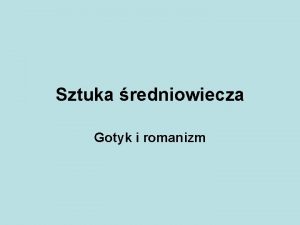 Sztuka średniowiecza

Gotyk i romanizm